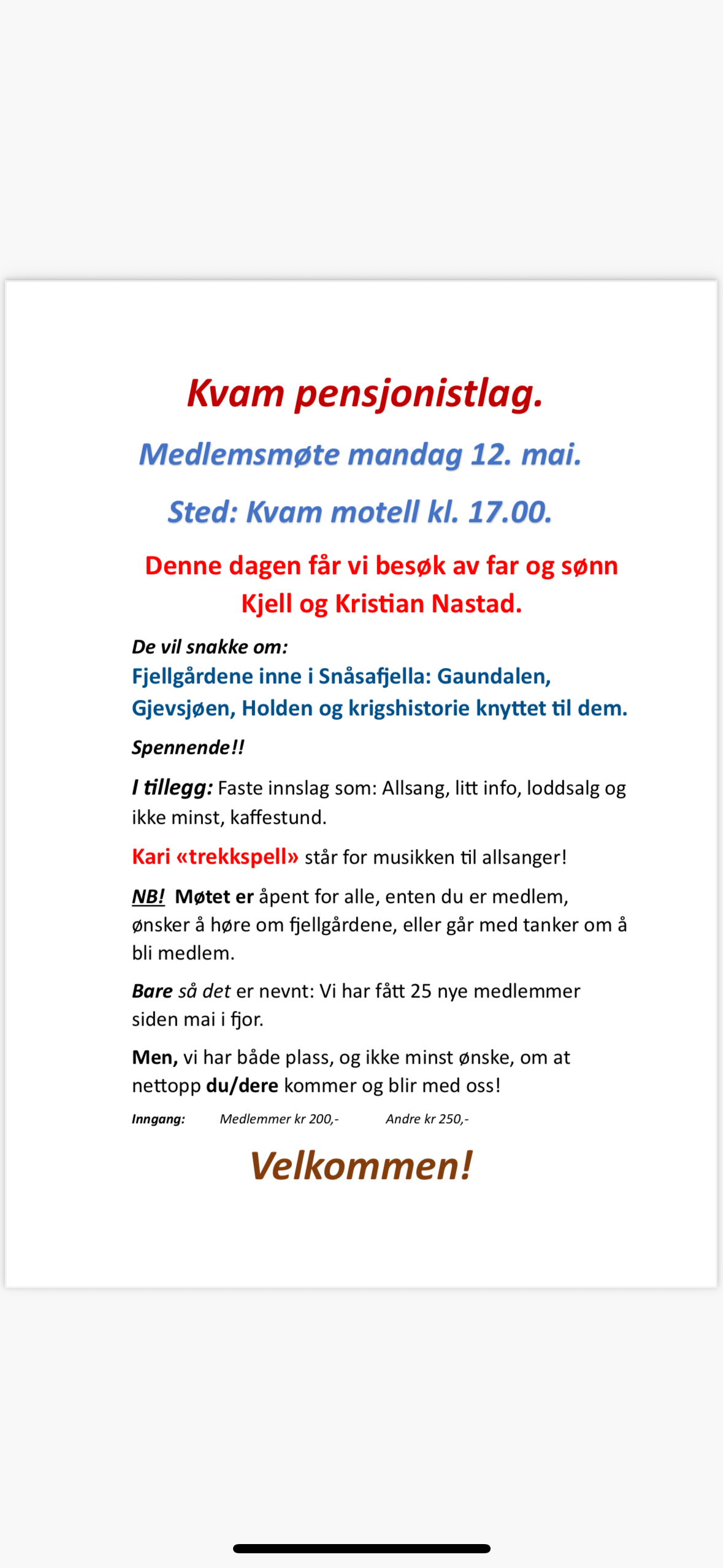 Kvam pensjonistlag.

Medlemsmøte mandag 12. mai.

Sted: Kvam motell kl. 17.00.

Denne dagen får vi besøk av far og sønn Kjell og Kristian Nastad.

De vil snakke om:
Fjellgårdene inne i Snåsafjella: Gaundalen, Gjevsjøen, Holden og krigshistorie knyttet til dem.

Spennende!!

I tillegg: Faste innslag som: Allsang, litt info, loddsalg og ikke minst, kaffestund.

Kari «trekkspell» står for musikken til allsanger!

NB! Møtet er åpent for alle, enten du er medlem, ønsker å høre om fjellgårdene, eller går med tanker om å bli medlem.

Bare så det er nevnt: Vi har fått 25 nye medlemmer siden mai i fjor.

Men, vi har både plass, og ikke minst ønske, om at nettopp du/dere kommer og blir med oss!

Inngang: Medlemmer kr 200,- Andre kr 250,-

Velkommen!